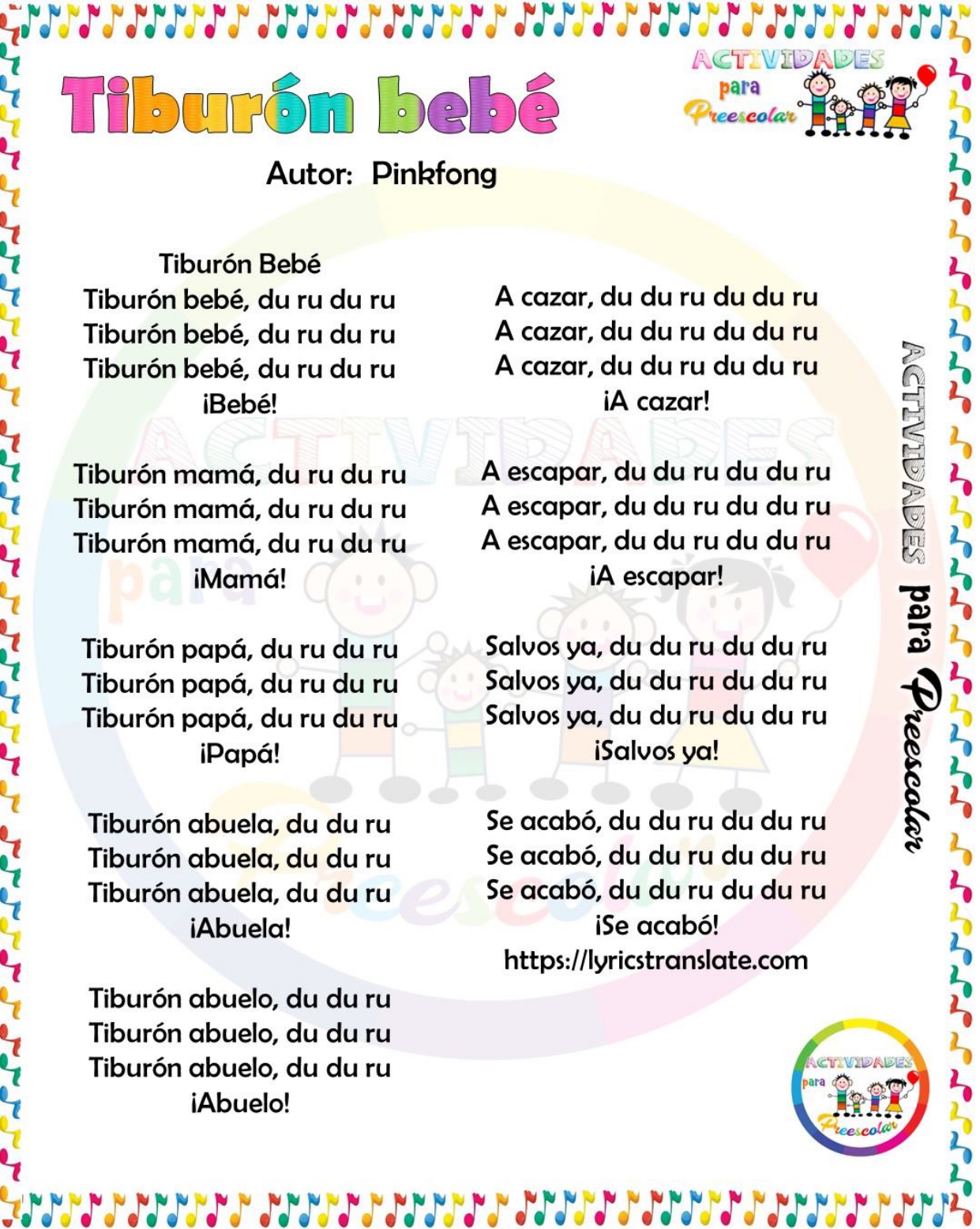 Tiburón bebé

ACTIVIDADES para Preescolar

Autor: Pinkfong

Tiburón Bebé
Tiburón bebé, du ru du ru
Tiburón bebé, du ru du ru
Tiburón bebé, du ru du ru
¡Bebé!

Tiburón mamá, du ru du ru
Tiburón mamá, du ru du ru
Tiburón mamá, du ru du ru
¡Mamá!

Tiburón papá, du ru du ru
Tiburón papá, du ru du ru
Tiburón papá, du ru du ru
¡Papá!

Tiburón abuela, du du ru
Tiburón abuela, du du ru
Tiburón abuela, du du ru
¡Abuela!

Tiburón abuelo, du du ru
Tiburón abuelo, du du ru
Tiburón abuelo, du du ru
¡Abuelo!

A cazar, du du ru du du ru
A cazar, du du ru du du ru
A cazar, du du ru du du ru
¡A cazar!

A escapar, du du ru du du ru
A escapar, du du ru du du ru
A escapar, du du ru du du ru
¡A escapar!

Salvos ya, du du ru du du ru
Salvos ya, du du ru du du ru
Salvos ya, du du ru du du ru
¡Salvos ya!

Se acabó, du du ru du du ru
Se acabó, du du ru du du ru
Se acabó, du du ru du du ru
¡Se acabó!
https://lyricstranslate.com

ACTIVIDADES para Preescolar

ACTIVIDADES para Preescolar

ACTIVIDADES para Preescolar